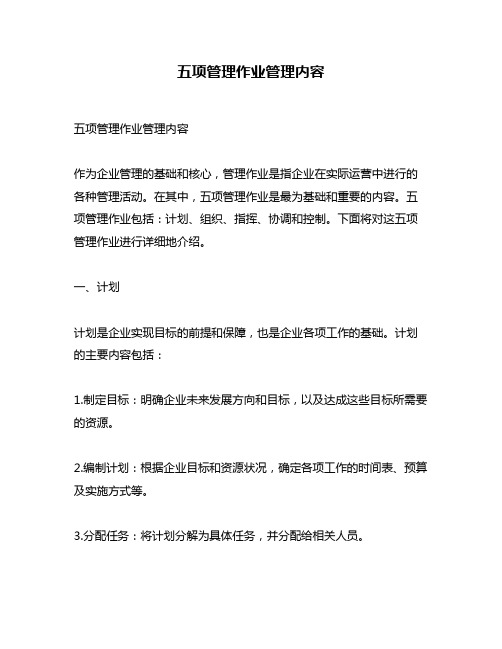 五项管理作业管理内容

五项管理作业管理内容

作为企业管理的基础和核心，管理作业是指企业在实际运营中进行的各种管理活动。在其中，五项管理作业是最为基础和重要的内容。五项管理作业包括：计划、组织、指挥、协调和控制。下面将对这五项管理作业进行详细地介绍。

一、计划

计划是企业实现目标的前提和保障，也是企业各项工作的基础。计划的主要内容包括：

1.制定目标：明确企业未来发展方向和目标，以及达成这些目标所需要的资源。

2.编制计划：根据企业目标和资源状况，确定各项工作的时间表、预算及实施方式等。

3.分配任务：将计划分解为具体任务，并分配给相关人员。